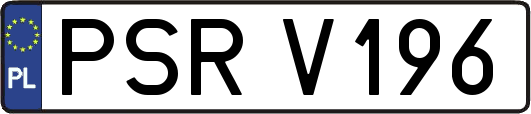 PL
PSR V196